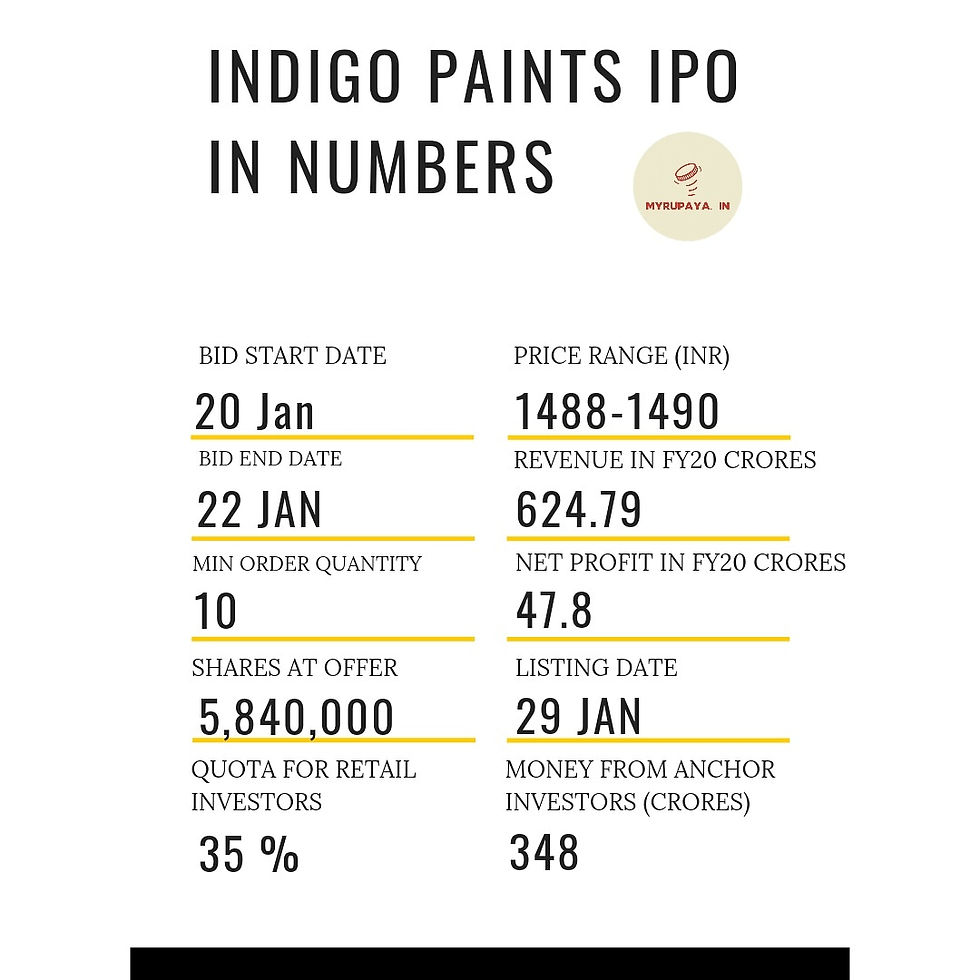 INDIGO PAINTS IPO IN NUMBERS

MYRUPAYA. IN

BID START DATE
20 Jan

BID END DATE
22 JAN

MIN ORDER QUANTITY
10

SHARES AT OFFER
5,840,000

QUOTA FOR RETAIL INVESTORS
35 %

PRICE RANGE (INR)
1488-1490

REVENUE IN FY20 CRORES
624.79

NET PROFIT IN FY20 CRORES
47.8

LISTING DATE
29 JAN

MONEY FROM ANCHOR INVESTORS (CRORES)
348